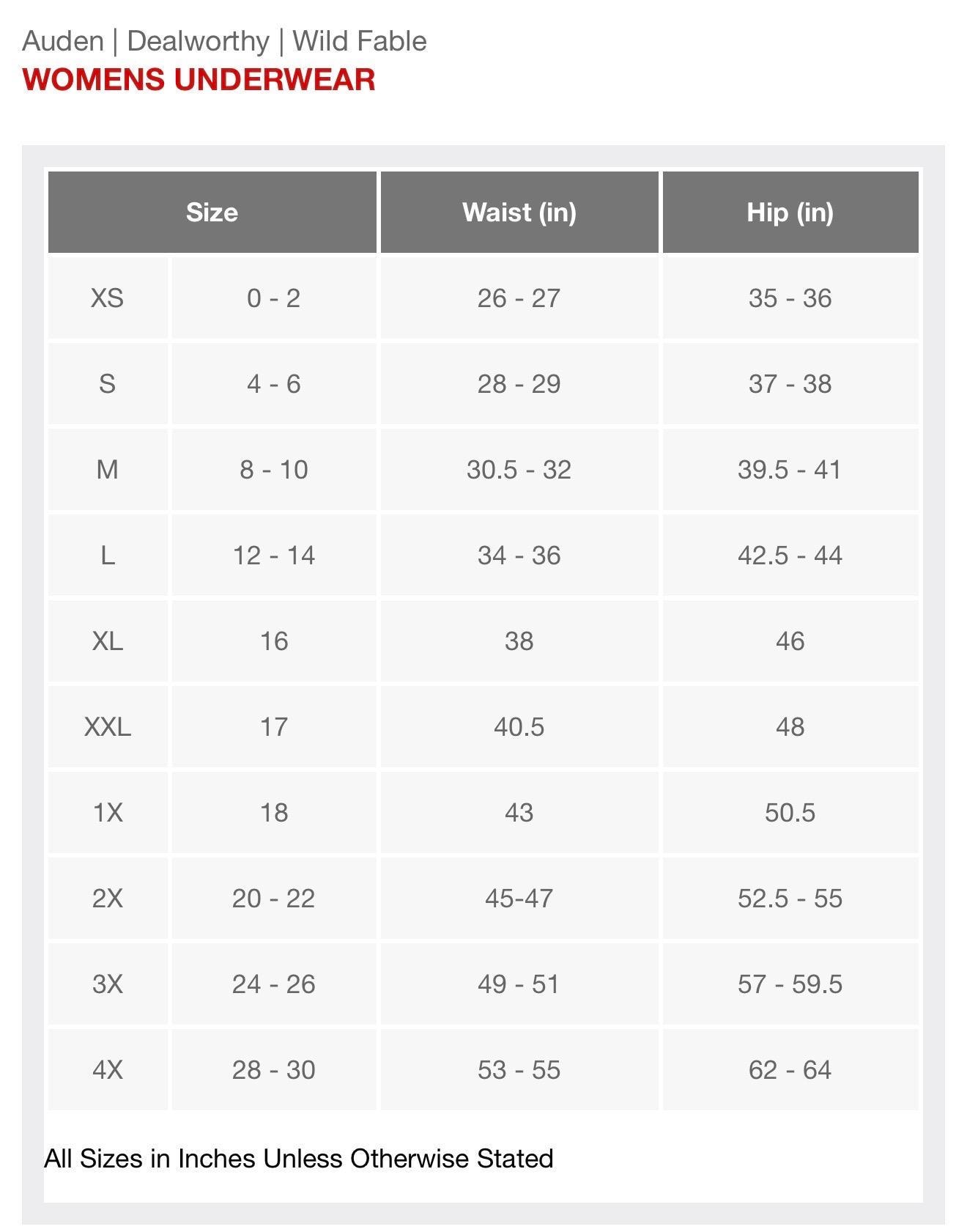 Auden | Dealworthy | Wild Fable
WOMENS UNDERWEAR

| Size | | Waist (in) | Hip (in) |
|---|---|---|---|
| XS | 0 - 2 | 26 - 27 | 35 - 36 |
| S | 4 - 6 | 28 - 29 | 37 - 38 |
| M | 8 - 10 | 30.5 - 32 | 39.5 - 41 |
| L | 12 - 14 | 34 - 36 | 42.5 - 44 |
| XL | 16 | 38 | 46 |
| XXL | 17 | 40.5 | 48 |
| 1X | 18 | 43 | 50.5 |
| 2X | 20 - 22 | 45-47 | 52.5 - 55 |
| 3X | 24 - 26 | 49 - 51 | 57 - 59.5 |
| 4X | 28 - 30 | 53 - 55 | 62 - 64 |

All Sizes in Inches Unless Otherwise Stated